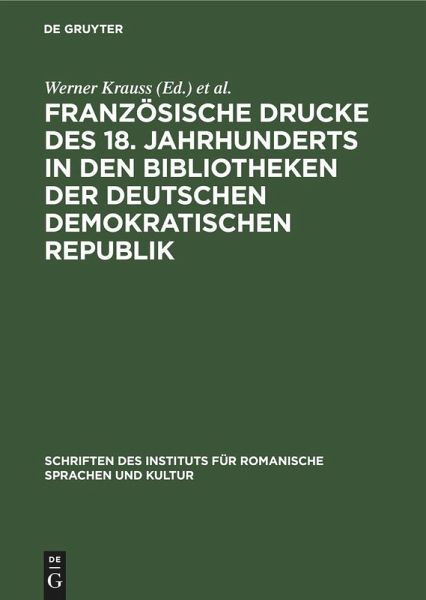 DE GRUYTER

Werner Krauss (Ed.) et al.

FRANZÖSISCHE DRUCKE DES 18. JAHRHUNDERTS IN DEN BIBLIOTHEKEN DER DEUTSCHEN DEMOKRATISCHEN REPUBLIK

SCHRIFTEN DES INSTITUTS FÜR ROMANISCHE SPRACHEN UND KULTUR

DE
G